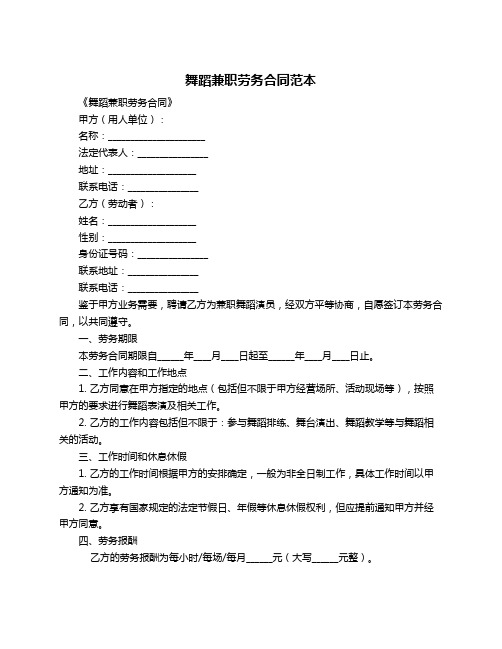 舞蹈兼职劳务合同范本

《舞蹈兼职劳务合同》

甲方（用人单位）：

名称：____________________

法定代表人：______________

地址：__________________

联系电话：______________

乙方（劳动者）：

姓名：__________________

性别：__________________

身份证号码：______________

联系地址：______________

联系电话：______________

鉴于甲方业务需要，聘请乙方为兼职舞蹈演员，经双方平等协商，自愿签订本劳务合同，以共同遵守。

一、劳务期限

本劳务合同期限自_____年___月___日起至_____年___月___日止。

二、工作内容和工作地点

1. 乙方同意在甲方指定的地点（包括但不限于甲方经营场所、活动现场等），按照甲方的要求进行舞蹈表演及相关工作。

2. 乙方的工作内容包括但不限于：参与舞蹈排练、舞台演出、舞蹈教学等与舞蹈相关的活动。

三、工作时间和休息休假

1. 乙方的工作时间根据甲方的安排确定，一般为非全日制工作，具体工作时间以甲方通知为准。

2. 乙方享有国家规定的法定节假日、年假等休息休假权利，但应提前通知甲方并经甲方同意。

四、劳务报酬

乙方的劳务报酬为每小时/每场/每月_____元（大写_____元整）。